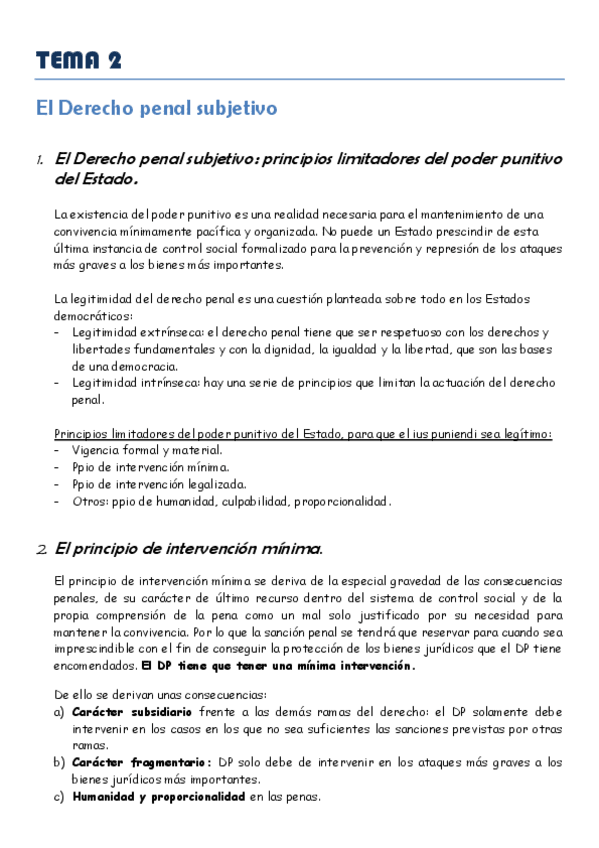 TEMA 2

El Derecho penal subjetivo

1. El Derecho penal subjetivo: principios limitadores del poder punitivo del Estado.

La existencia del poder punitivo es una realidad necesaria para el mantenimiento de una convivencia mínimamente pacífica y organizada. No puede un Estado prescindir de esta última instancia de control social formalizado para la prevención y represión de los ataques más graves a los bienes más importantes.

La legitimidad del derecho penal es una cuestión planteada sobre todo en los Estados democráticos:
- Legitimidad extrínseca: el derecho penal tiene que ser respetuoso con los derechos y libertades fundamentales y con la dignidad, la igualdad y la libertad, que son las bases de una democracia.
- Legitimidad intrínseca: hay una serie de principios que limitan la actuación del derecho penal.

Principios limitadores del poder punitivo del Estado, para que el ius puniendi sea legítimo:
- Vigencia formal y material.
- Ppio de intervención mínima.
- Ppio de intervención legalizada.
- Otros: ppio de humanidad, culpabilidad, proporcionalidad.

2. El principio de intervención mínima.

El principio de intervención mínima se deriva de la especial gravedad de las consecuencias penales, de su carácter de último recurso dentro del sistema de control social y de la propia comprensión de la pena como un mal solo justificado por su necesidad para mantener la convivencia. Por lo que la sanción penal se tendrá que reservar para cuando sea imprescindible con el fin de conseguir la protección de los bienes jurídicos que el DP tiene encomendados. El DP tiene que tener una mínima intervención.

De ello se derivan unas consecuencias:
a) Carácter subsidiario frente a las demás ramas del derecho: el DP solamente debe intervenir en los casos en los que no sea suficientes las sanciones previstas por otras ramas.
b) Carácter fragmentario: DP solo debe de intervenir en los ataques más graves a los bienes jurídicos más importantes.
c) Humanidad y proporcionalidad en las penas.